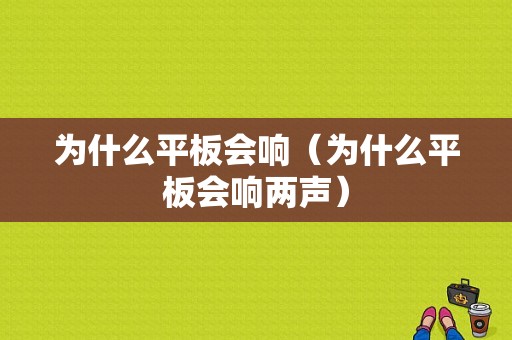 为什么平板会响（为什么平板会响两声）